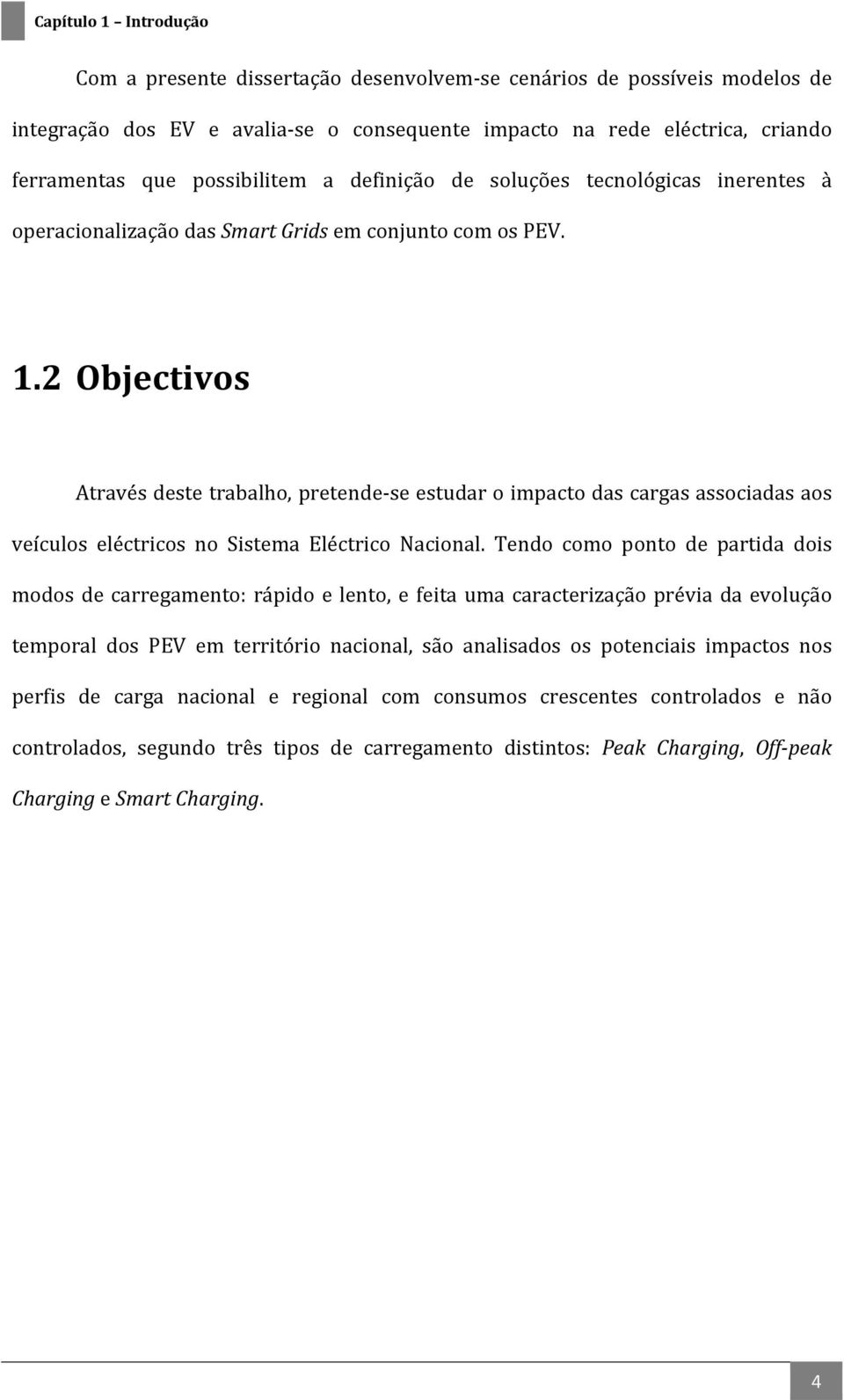 Capítulo 1 – Introdução

Com a presente dissertação desenvolvem-se cenários de possíveis modelos de integração dos EV e avalia-se o consequente impacto na rede eléctrica, criando ferramentas que possibilitem a definição de soluções tecnológicas inerentes à operacionalização das Smart Grids em conjunto com os PEV.

1.2 Objectivos

Através deste trabalho, pretende-se estudar o impacto das cargas associadas aos veículos eléctricos no Sistema Eléctrico Nacional. Tendo como ponto de partida dois modos de carregamento: rápido e lento, e feita uma caracterização prévia da evolução temporal dos PEV em território nacional, são analisados os potenciais impactos nos perfis de carga nacional e regional com consumos crescentes controlados e não controlados, segundo três tipos de carregamento distintos: Peak Charging, Off-peak Charging e Smart Charging.

4